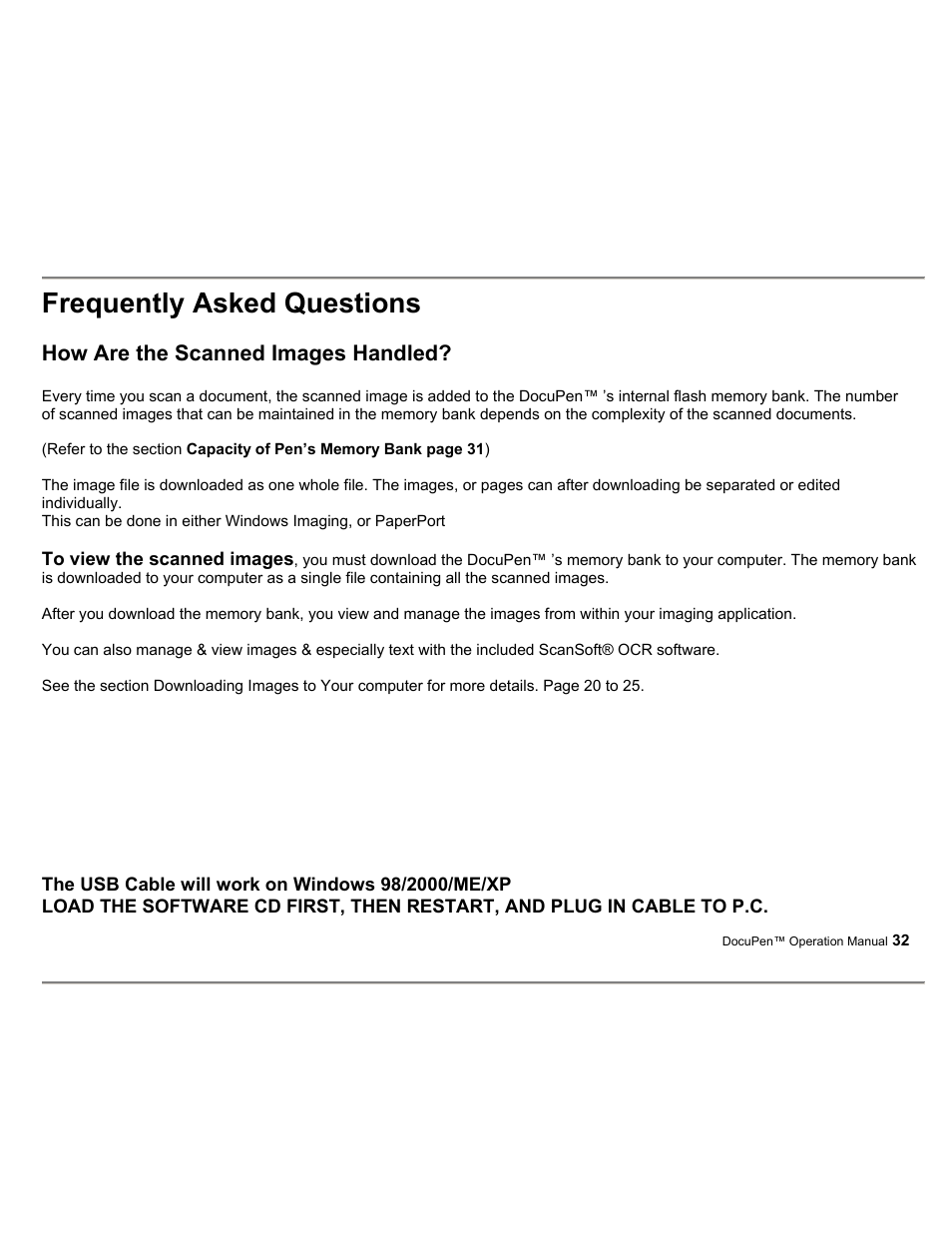 Frequently Asked Questions

How Are the Scanned Images Handled?

Every time you scan a document, the scanned image is added to the DocuPen™ 's internal flash memory bank. The number of scanned images that can be maintained in the memory bank depends on the complexity of the scanned documents.

(Refer to the section Capacity of Pen's Memory Bank page 31)

The image file is downloaded as one whole file. The images, or pages can after downloading be separated or edited individually.
This can be done in either Windows Imaging, or PaperPort

To view the scanned images, you must download the DocuPen™ 's memory bank to your computer. The memory bank is downloaded to your computer as a single file containing all the scanned images.

After you download the memory bank, you view and manage the images from within your imaging application.

You can also manage & view images & especially text with the included ScanSoft® OCR software.

See the section Downloading Images to Your computer for more details. Page 20 to 25.

The USB Cable will work on Windows 98/2000/ME/XP
LOAD THE SOFTWARE CD FIRST, THEN RESTART, AND PLUG IN CABLE TO P.C.

DocuPen™ Operation Manual 32